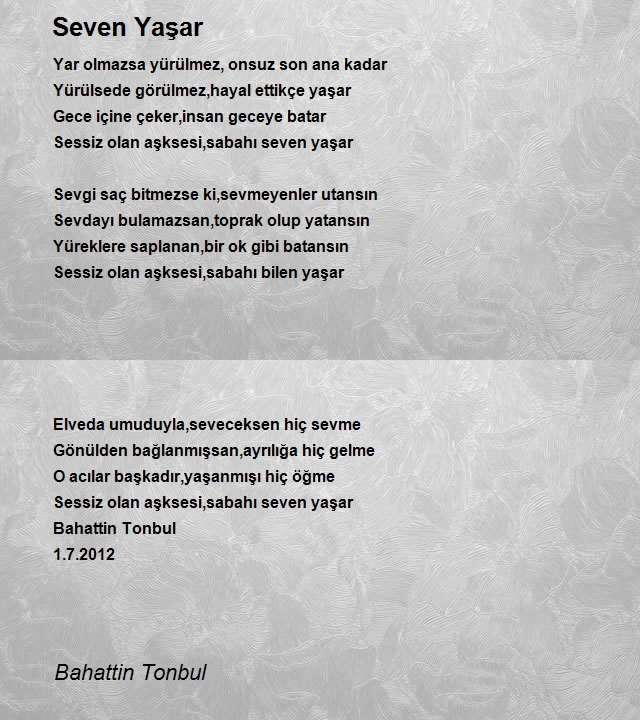 Seven Yaşar

Yar olmazsa yürülmez, onsuz son ana kadar
Yürülsede görülmez,hayal ettikçe yaşar
Gece içine çeker,insan geceye batar
Sessiz olan aşksesi,sabahı seven yaşar

Sevgi saç bitmezse ki,sevmeyenler utansın
Sevdayı bulamazsan,toprak olup yatansın
Yüreklere saplanan,bir ok gibi batansın
Sessiz olan aşksesi,sabahı bilen yaşar

Elveda umuduyla,seveceksen hiç sevme
Gönülden bağlanmışsan,ayrılığa hiç gelme
O acılar başkadır,yaşanmışı hiç öğme
Sessiz olan aşksesi,sabahı seven yaşar
Bahattin Tonbul
1.7.2012

Bahattin Tonbul